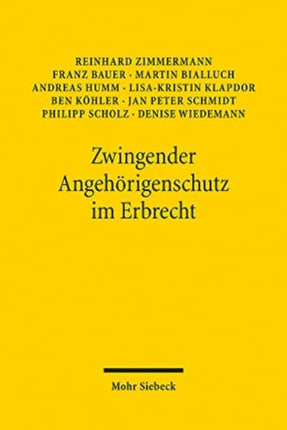 REINHARD ZIMMERMANN
FRANZ BAUER · MARTIN BIALLUCH
ANDREAS HUMM · LISA-KRISTIN KLAPDOR
BEN KÖHLER · JAN PETER SCHMIDT
PHILIPP SCHOLZ · DENISE WIEDEMANN

Zwingender Angehörigenschutz im Erbrecht

Mohr Siebeck